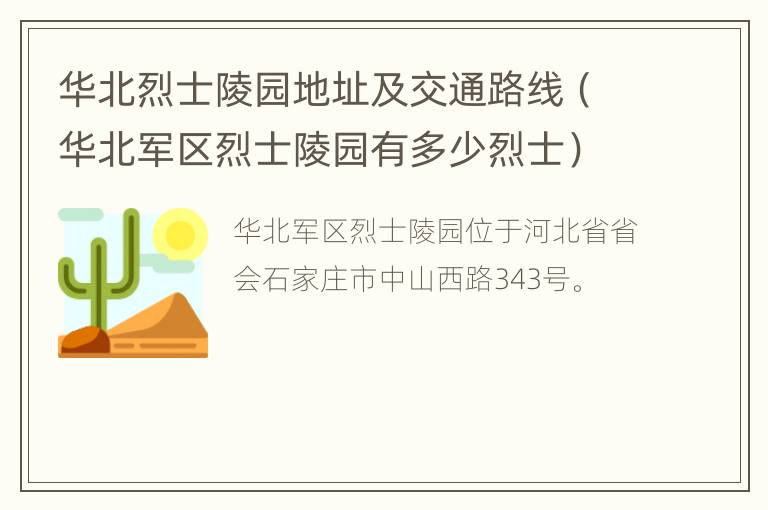 华北烈士陵园地址及交通路线（华北军区烈士陵园有多少烈士）

华北军区烈士陵园位于河北省省会石家庄市中山西路343号。